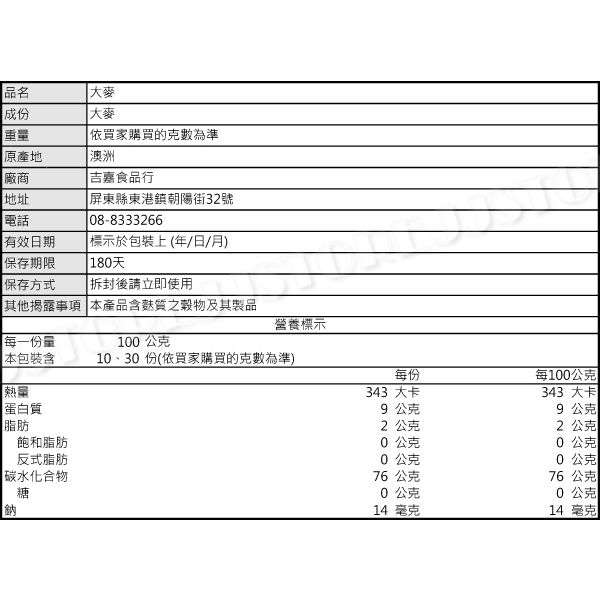 | 品名 | 大麥 |
|---|---|
| 成份 | 大麥 |
| 重量 | 依買家購買的克數為準 |
| 原產地 | 澳洲 |
| 廠商 | 吉嘉食品行 |
| 地址 | 屏東縣東港鎮朝陽街32號 |
| 電話 | 08-8333266 |
| 有效日期 | 標示於包裝上 (年/日/月) |
| 保存期限 | 180天 |
| 保存方式 | 拆封後請立即使用 |
| 其他揭露事項 | 本產品含麩質之穀物及其製品 |

營養標示

每一份量 100 公克
本包裝含 10、30 份(依買家購買的克數為準)

| | 每份 | 每100公克 |
|---|---|---|
| 熱量 | 343 大卡 | 343 大卡 |
| 蛋白質 | 9 公克 | 9 公克 |
| 脂肪 | 2 公克 | 2 公克 |
| 飽和脂肪 | 0 公克 | 0 公克 |
| 反式脂肪 | 0 公克 | 0 公克 |
| 碳水化合物 | 76 公克 | 76 公克 |
| 糖 | 0 公克 | 0 公克 |
| 鈉 | 14 毫克 | 14 毫克 |